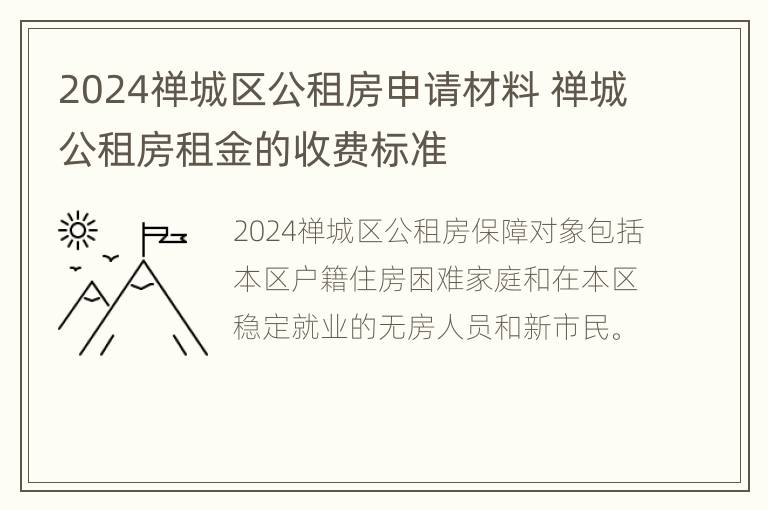 2024禅城区公租房申请材料 禅城公租房租金的收费标准

2024禅城区公租房保障对象包括本区户籍住房困难家庭和在本区稳定就业的无房人员和新市民。